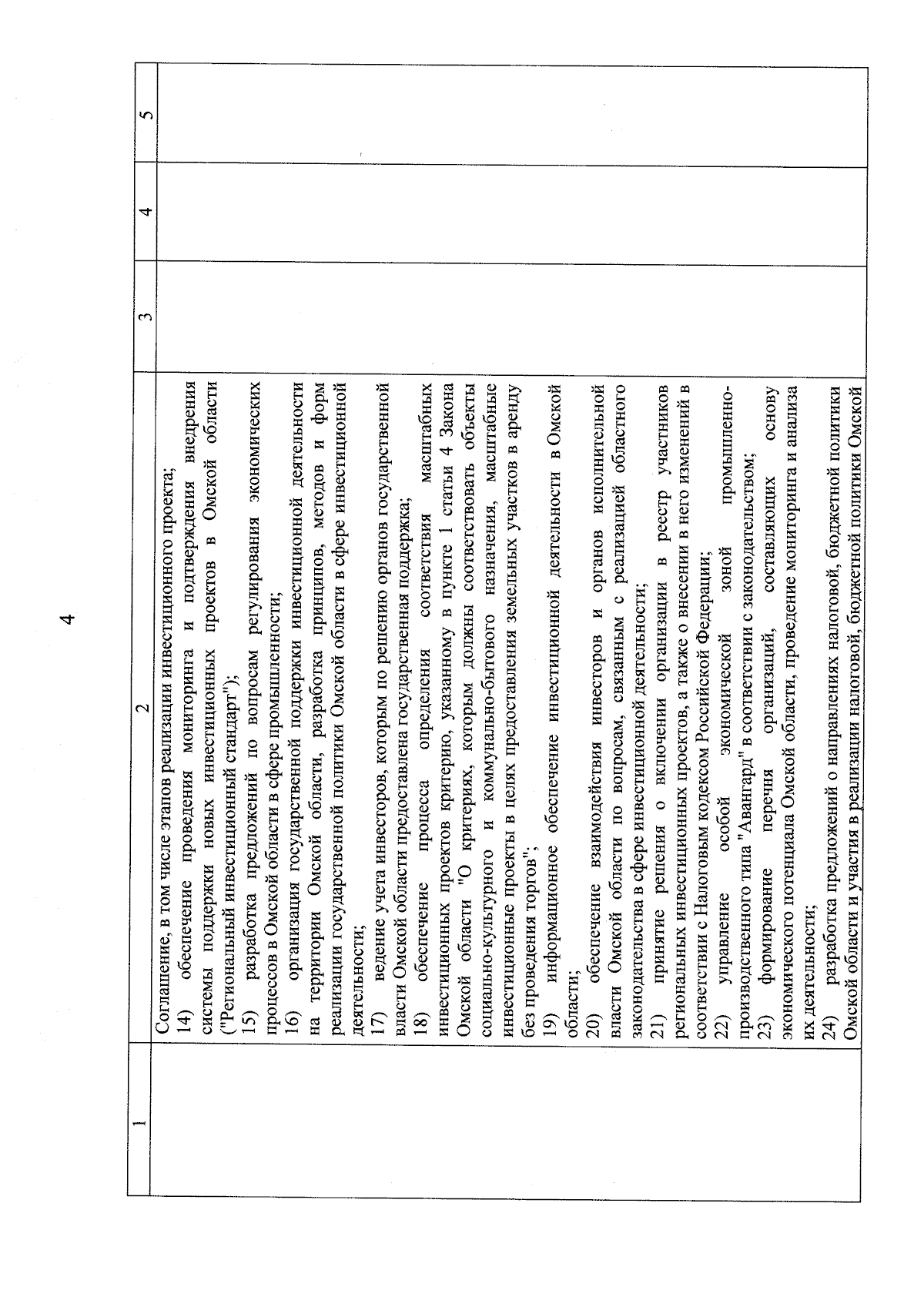 4

| 1 | 2 | 3 | 4 | 5 |
|---|---|---|---|---|
| | Соглашение, в том числе этапов реализации инвестиционного проекта;<br>14) обеспечение проведения мониторинга и подтверждения внедрения системы поддержки новых инвестиционных проектов в Омской области ("Региональный инвестиционный стандарт");<br>15) разработка предложений по вопросам регулирования экономических процессов в Омской области в сфере промышленности;<br>16) организация государственной поддержки инвестиционной деятельности на территории Омской области, разработка принципов, методов и форм реализации государственной политики Омской области в сфере инвестиционной деятельности;<br>17) ведение учета инвесторов, которым по решению органов государственной власти Омской области предоставлена государственная поддержка;<br>18) обеспечение процесса определения соответствия масштабных инвестиционных проектов критерию, указанному в пункте 1 статьи 4 Закона Омской области "О критериях, которым должны соответствовать объекты социально-культурного и коммунально-бытового назначения, масштабные инвестиционные проекты в целях предоставления земельных участков в аренду без проведения торгов";<br>19) информационное обеспечение инвестиционной деятельности в Омской области;<br>20) обеспечение взаимодействия инвесторов и органов исполнительной власти Омской области по вопросам, связанным с реализацией областного законодательства в сфере инвестиционной деятельности;<br>21) принятие решения о включении организации в реестр участников региональных инвестиционных проектов, а также о внесении в него изменений в соответствии с Налоговым кодексом Российской Федерации;<br>22) управление особой экономической зоной промышленно-производственного типа "Авангард" в соответствии с законодательством;<br>23) формирование перечня организаций, составляющих основу экономического потенциала Омской области, проведение мониторинга и анализа их деятельности;<br>24) разработка предложений о направлениях налоговой, бюджетной политики Омской области и участия в реализации налоговой, бюджетной политики Омской | | | |